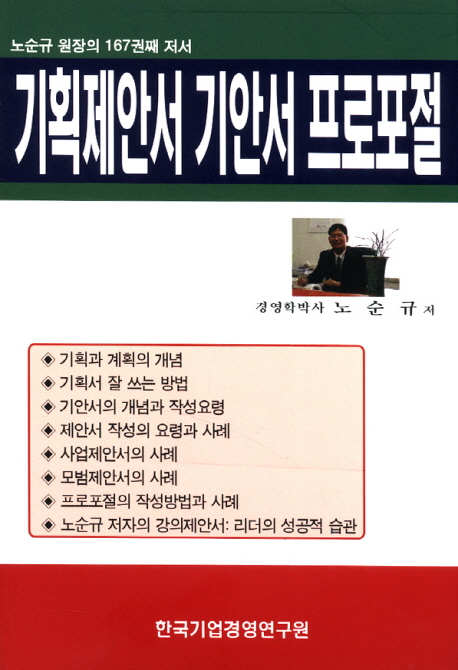 노순규 원장의 167권째 저서

기획제안서 기안서 프로포절

경영학박사 노 순 규 저

◈ 기획과 계획의 개념
◈ 기획서 잘 쓰는 방법
◈ 기안서의 개념과 작성요령
◈ 제안서 작성의 요령과 사례
◈ 사업제안서의 사례
◈ 모범제안서의 사례
◈ 프로포절의 작성방법과 사례
◈ 노순규 저자의 강의제안서: 리더의 성공적 습관

한국기업경영연구원